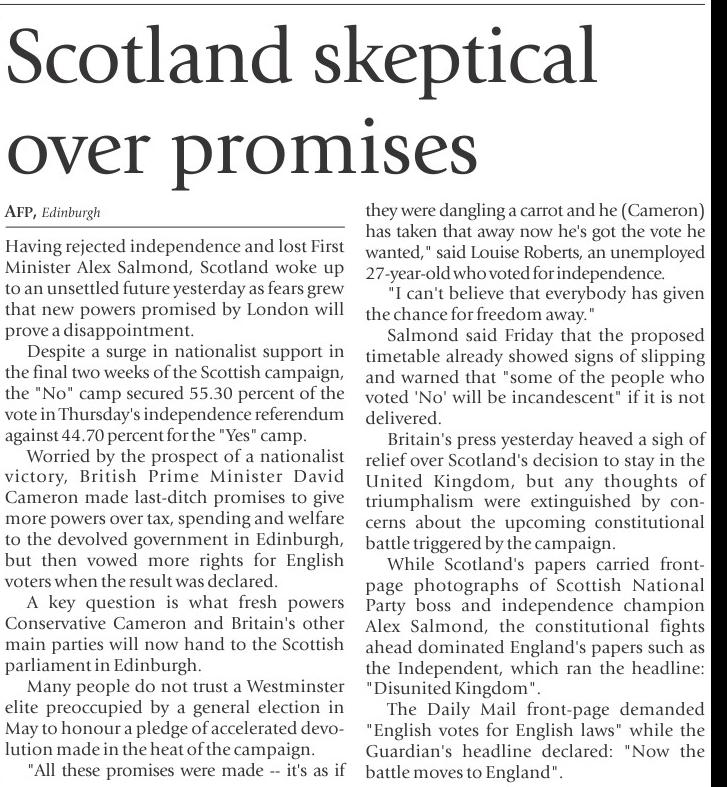 Scotland skeptical over promises

AFP, Edinburgh

Having rejected independence and lost First Minister Alex Salmond, Scotland woke up to an unsettled future yesterday as fears grew that new powers promised by London will prove a disappointment.

Despite a surge in nationalist support in the final two weeks of the Scottish campaign, the "No" camp secured 55.30 percent of the vote in Thursday's independence referendum against 44.70 percent for the "Yes" camp.

Worried by the prospect of a nationalist victory, British Prime Minister David Cameron made last-ditch promises to give more powers over tax, spending and welfare to the devolved government in Edinburgh, but then vowed more rights for English voters when the result was declared.

A key question is what fresh powers Conservative Cameron and Britain's other main parties will now hand to the Scottish parliament in Edinburgh.

Many people do not trust a Westminster elite preoccupied by a general election in May to honour a pledge of accelerated devolution made in the heat of the campaign.

"All these promises were made -- it's as if they were dangling a carrot and he (Cameron) has taken that away now he's got the vote he wanted," said Louise Roberts, an unemployed 27-year-old who voted for independence.

"I can't believe that everybody has given the chance for freedom away."

Salmond said Friday that the proposed timetable already showed signs of slipping and warned that "some of the people who voted 'No' will be incandescent" if it is not delivered.

Britain's press yesterday heaved a sigh of relief over Scotland's decision to stay in the United Kingdom, but any thoughts of triumphalism were extinguished by concerns about the upcoming constitutional battle triggered by the campaign.

While Scotland's papers carried front-page photographs of Scottish National Party boss and independence champion Alex Salmond, the constitutional fights ahead dominated England's papers such as the Independent, which ran the headline: "Disunited Kingdom".

The Daily Mail front-page demanded "English votes for English laws" while the Guardian's headline declared: "Now the battle moves to England".